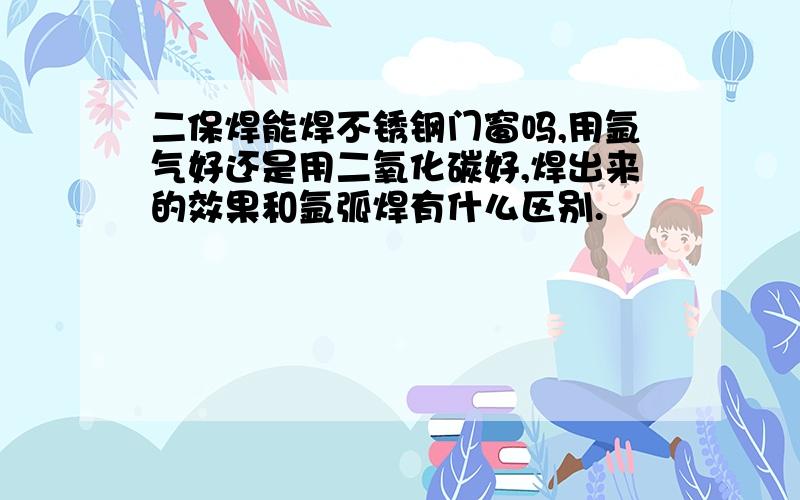 二保焊能焊不锈钢门窗吗,用氩气好还是用二氧化碳好,焊出来的效果和氩弧焊有什么区别.